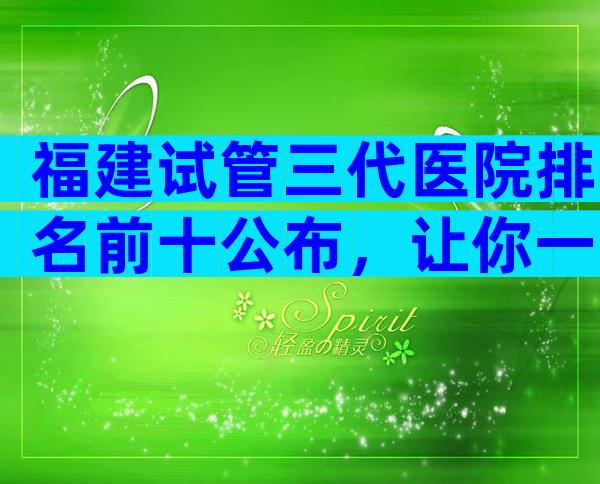 福建试管三代医院排名前十公布，让你一

Spirit
轻盈の精灵